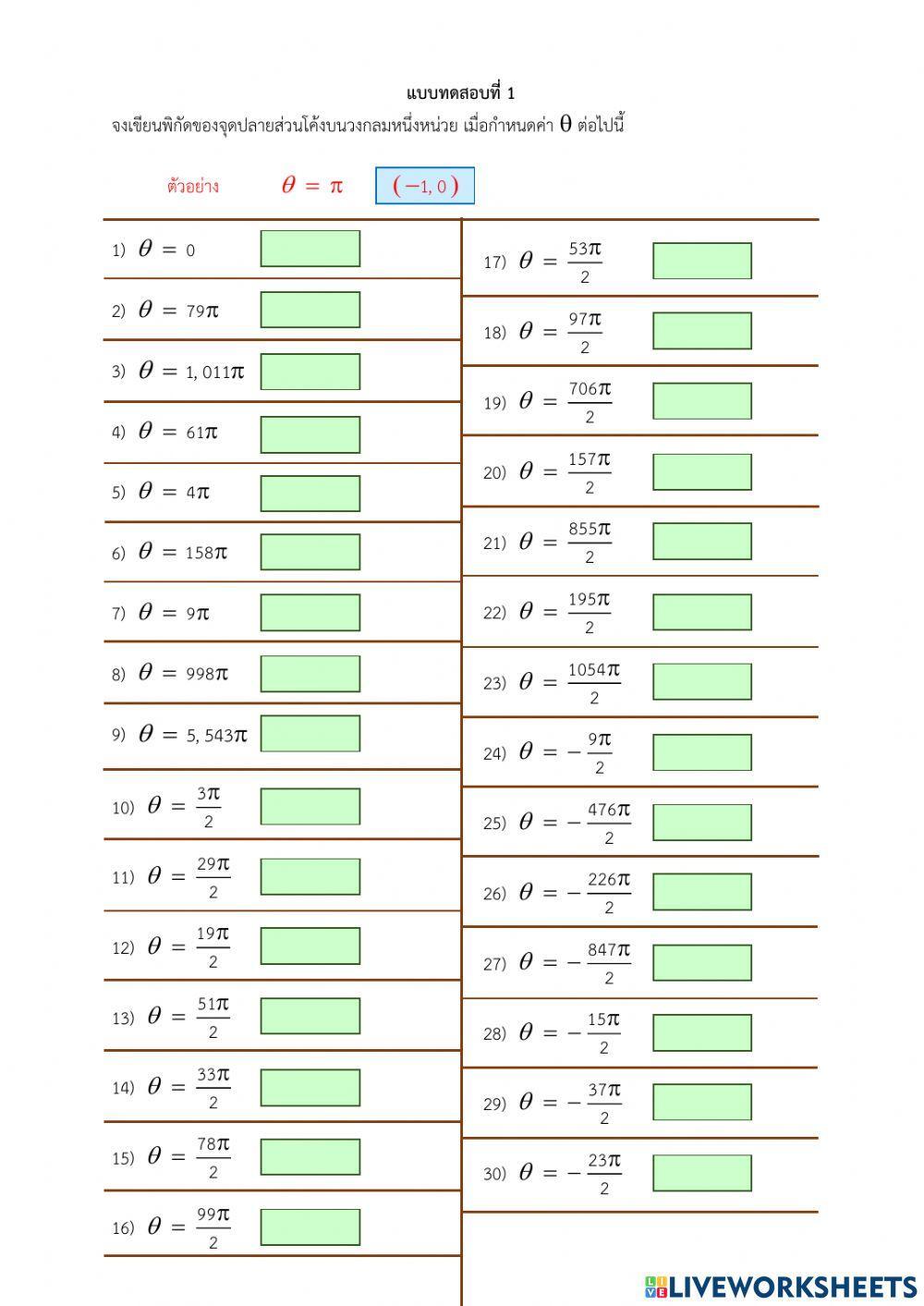 แบบทดสอบที่ 1

จงเขียนพิกัดของจุดปลายส่วนโค้งบนวงกลมหนึ่งหน่วย เมื่อกำหนดค่า $\theta$ ต่อไปนี้

ตัวอย่าง $\theta = \pi$ $(-1, 0)$

1) $\theta = 0$

2) $\theta = 79\pi$

3) $\theta = 1,011\pi$

4) $\theta = 61\pi$

5) $\theta = 4\pi$

6) $\theta = 158\pi$

7) $\theta = 9\pi$

8) $\theta = 998\pi$

9) $\theta = 5,543\pi$

10) $\theta = \frac{3\pi}{2}$

11) $\theta = \frac{29\pi}{2}$

12) $\theta = \frac{19\pi}{2}$

13) $\theta = \frac{51\pi}{2}$

14) $\theta = \frac{33\pi}{2}$

15) $\theta = \frac{78\pi}{2}$

16) $\theta = \frac{99\pi}{2}$

17) $\theta = \frac{53\pi}{2}$

18) $\theta = \frac{97\pi}{2}$

19) $\theta = \frac{706\pi}{2}$

20) $\theta = \frac{157\pi}{2}$

21) $\theta = \frac{855\pi}{2}$

22) $\theta = \frac{195\pi}{2}$

23) $\theta = \frac{1054\pi}{2}$

24) $\theta = -\frac{9\pi}{2}$

25) $\theta = -\frac{476\pi}{2}$

26) $\theta = -\frac{226\pi}{2}$

27) $\theta = -\frac{847\pi}{2}$

28) $\theta = -\frac{15\pi}{2}$

29) $\theta = -\frac{37\pi}{2}$

30) $\theta = -\frac{23\pi}{2}$

LIVEWORKSHEETS